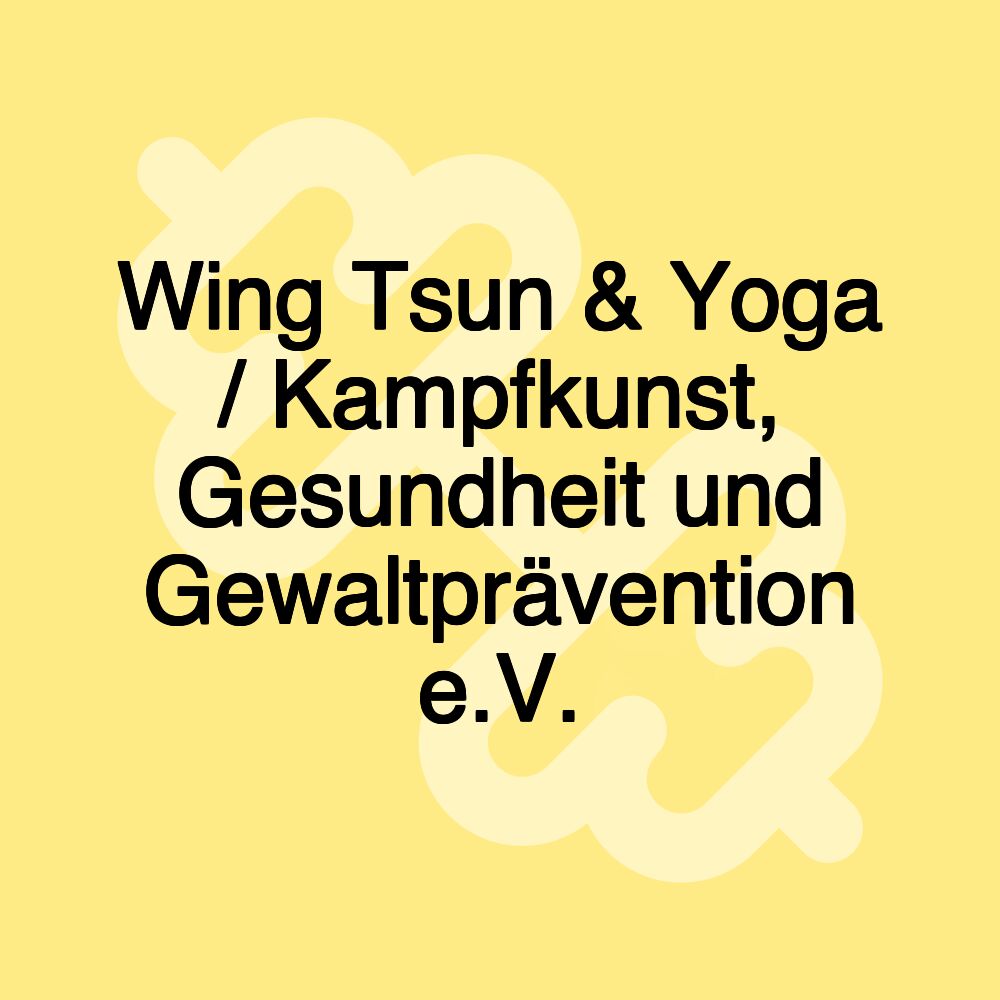 Wing Tsun & Yoga / Kampfkunst, Gesundheit und Gewaltprävention e.V.